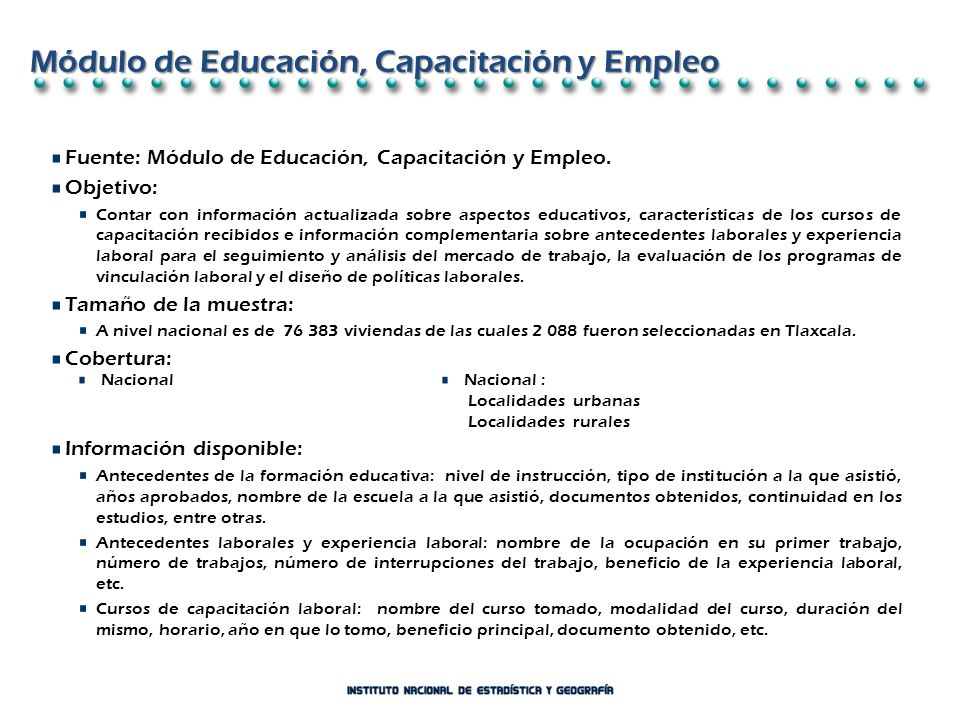 Módulo de Educación, Capacitación y Empleo

Fuente: Módulo de Educación, Capacitación y Empleo.

Objetivo:

Contar con información actualizada sobre aspectos educativos, características de los cursos de capacitación recibidos e información complementaria sobre antecedentes laborales y experiencia laboral para el seguimiento y análisis del mercado de trabajo, la evaluación de los programas de vinculación laboral y el diseño de políticas laborales.

Tamaño de la muestra:

A nivel nacional es de 76 383 viviendas de las cuales 2 088 fueron seleccionadas en Tlaxcala.

Cobertura:

Nacional

Nacional :
Localidades urbanas
Localidades rurales

Información disponible:

Antecedentes de la formación educativa: nivel de instrucción, tipo de institución a la que asistió, años aprobados, nombre de la escuela a la que asistió, documentos obtenidos, continuidad en los estudios, entre otras.

Antecedentes laborales y experiencia laboral: nombre de la ocupación en su primer trabajo, número de trabajos, número de interrupciones del trabajo, beneficio de la experiencia laboral, etc.

Cursos de capacitación laboral: nombre del curso tomado, modalidad del curso, duración del mismo, horario, año en que lo tomo, beneficio principal, documento obtenido, etc.

INSTITUTO NACIONAL DE ESTADÍSTICA Y GEOGRAFÍA